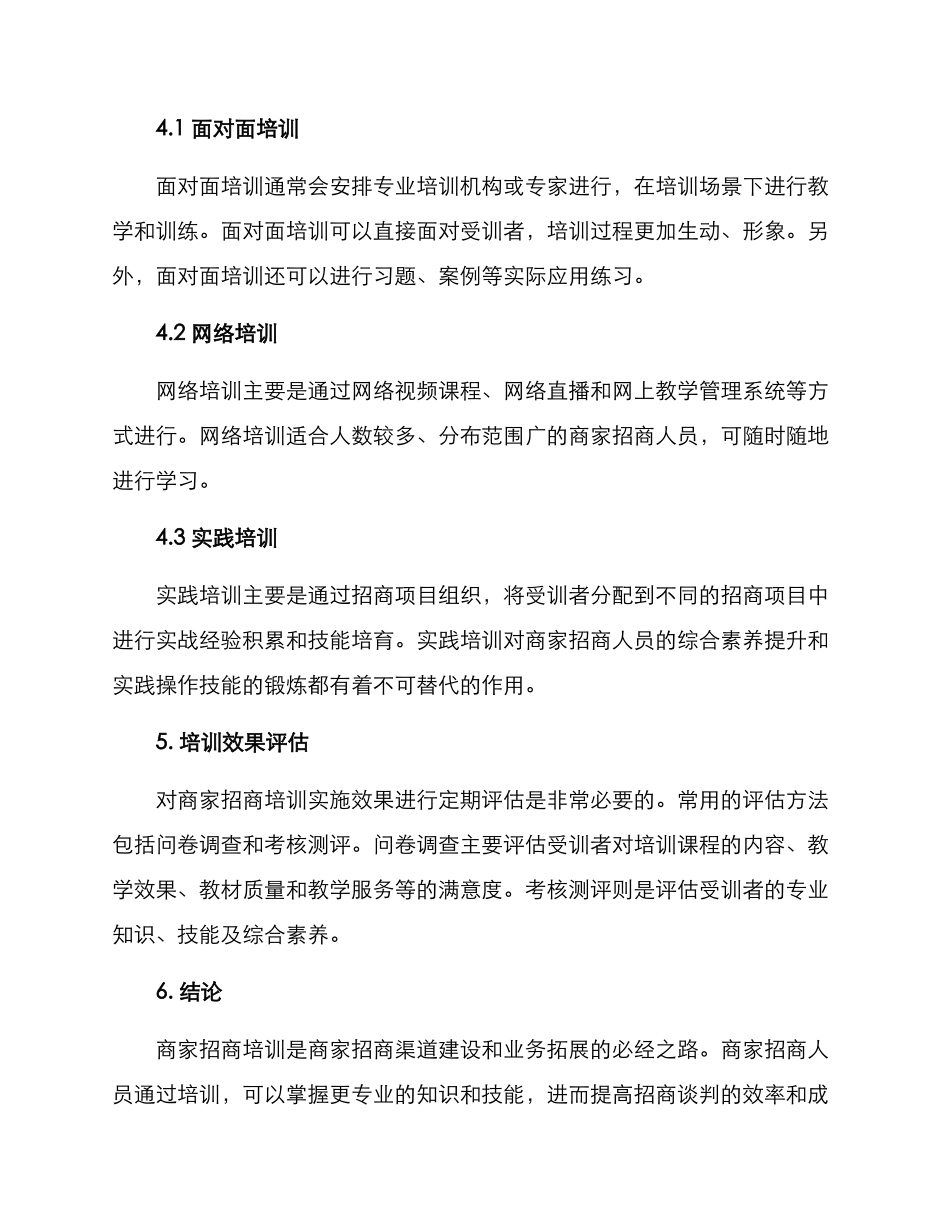 4.1 面对面培训

面对面培训通常会安排专业培训机构或专家进行，在培训场景下进行教学和训练。面对面培训可以直接面对受训者，培训过程更加生动、形象。另外，面对面培训还可以进行习题、案例等实际应用练习。

4.2 网络培训

网络培训主要是通过网络视频课程、网络直播和网上教学管理系统等方式进行。网络培训适合人数较多、分布范围广的商家招商人员，可随时随地进行学习。

4.3 实践培训

实践培训主要是通过招商项目组织，将受训者分配到不同的招商项目中进行实战经验积累和技能培育。实践培训对商家招商人员的综合素养提升和实践操作技能的锻炼都有着不可替代的作用。

5. 培训效果评估

对商家招商培训实施效果进行定期评估是非常必要的。常用的评估方法包括问卷调查和考核测评。问卷调查主要评估受训者对培训课程的内容、教学效果、教材质量和教学服务等的满意度。考核测评则是评估受训者的专业知识、技能及综合素养。

6. 结论

商家招商培训是商家招商渠道建设和业务拓展的必经之路。商家招商人员通过培训，可以掌握更专业的知识和技能，进而提高招商谈判的效率和成